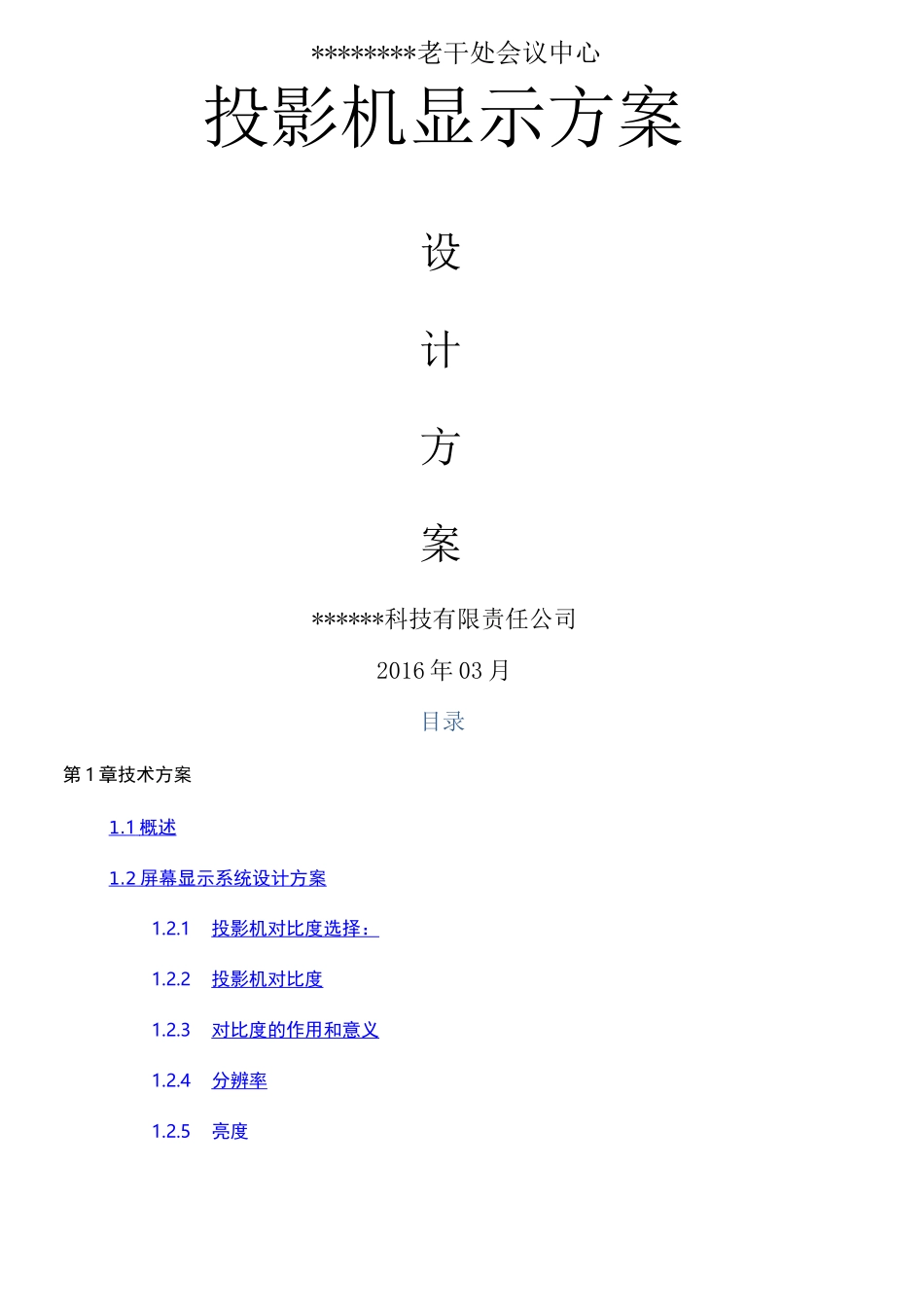 ********老干处会议中心

投影机显示方案

设

计

方

案

******科技有限责任公司

2016 年 03 月

目录

第 1 章技术方案

1.1 概述

1.2 屏幕显示系统设计方案

1.2.1 投影机对比度选择：

1.2.2 投影机对比度

1.2.3 对比度的作用和意义

1.2.4 分辨率

1.2.5 亮度